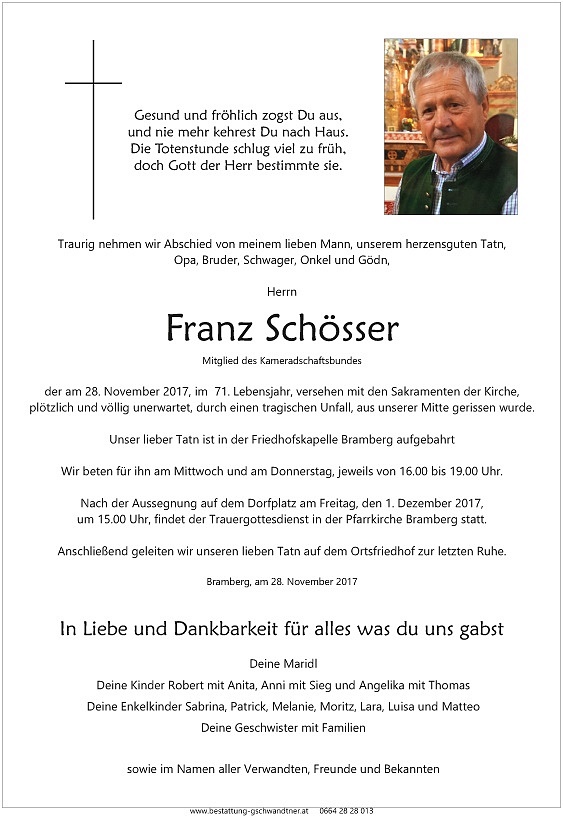 Gesund und fröhlich zogst Du aus,
und nie mehr kehrest Du nach Haus.
Die Totenstunde schlug viel zu früh,
doch Gott der Herr bestimmte sie.

Traurig nehmen wir Abschied von meinem lieben Mann, unserem herzensguten Tatn, Opa, Bruder, Schwager, Onkel und Gödn,

Herrn

Franz Schösser

Mitglied des Kameradschaftsbundes

der am 28. November 2017, im 71. Lebensjahr, versehen mit den Sakramenten der Kirche, plötzlich und völlig unerwartet, durch einen tragischen Unfall, aus unserer Mitte gerissen wurde.

Unser lieber Tatn ist in der Friedhofskapelle Bramberg aufgebahrt

Wir beten für ihn am Mittwoch und am Donnerstag, jeweils von 16.00 bis 19.00 Uhr.

Nach der Aussegnung auf dem Dorfplatz am Freitag, den 1. Dezember 2017, um 15.00 Uhr, findet der Trauergottesdienst in der Pfarrkirche Bramberg statt.

Anschließend geleiten wir unseren lieben Tatn auf dem Ortsfriedhof zur letzten Ruhe.

Bramberg, am 28. November 2017

In Liebe und Dankbarkeit für alles was du uns gabst

Deine Maridl
Deine Kinder Robert mit Anita, Anni mit Sieg und Angelika mit Thomas
Deine Enkelkinder Sabrina, Patrick, Melanie, Moritz, Lara, Luisa und Matteo
Deine Geschwister mit Familien

sowie im Namen aller Verwandten, Freunde und Bekannten

www.bestattung-gschwandtner.at 0664 28 28 013